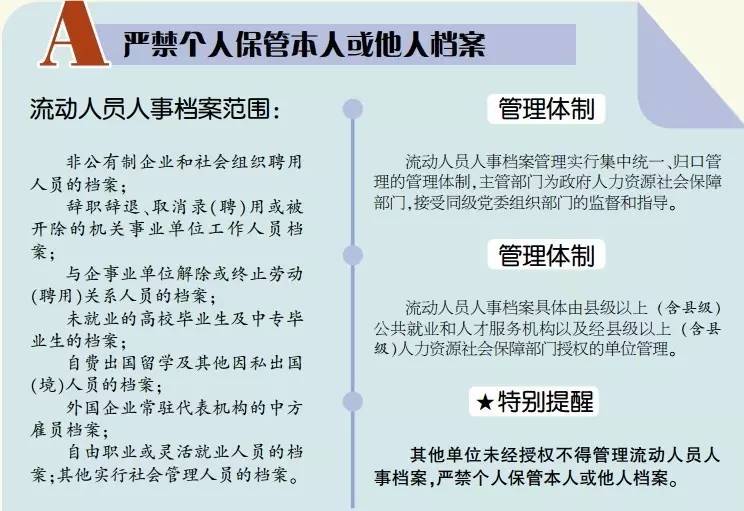 A 严禁个人保管本人或他人档案

流动人员人事档案范围：

非公有制企业和社会组织聘用人员的档案；

辞职辞退、取消录(聘)用或被开除的机关事业单位工作人员档案；

与企事业单位解除或终止劳动(聘用)关系人员的档案；

未就业的高校毕业生及中专毕业生的档案；

自费出国留学及其他因私出国(境)人员的档案；

外国企业常驻代表机构的中方雇员档案；

自由职业或灵活就业人员的档案；其他实行社会管理人员的档案。

管理体制

流动人员人事档案管理实行集中统一、归口管理的管理体制，主管部门为政府人力资源社会保障部门，接受同级党委组织部门的监督和指导。

管理体制

流动人员人事档案具体由县级以上（含县级）公共就业和人才服务机构以及经县级以上（含县级）人力资源社会保障部门授权的单位管理。

★特别提醒

其他单位未经授权不得管理流动人员人事档案，严禁个人保管本人或他人档案。